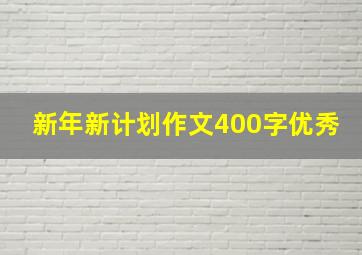 新年新计划作文400字优秀